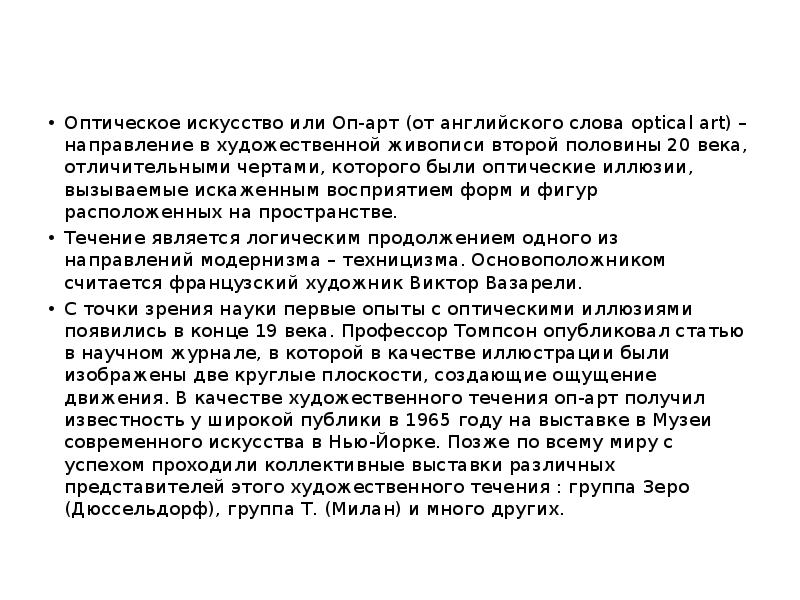 • Оптическое искусство или Оп-арт (от английского слова optical art) – направление в художественной живописи второй половины 20 века, отличительными чертами, которого были оптические иллюзии, вызываемые искаженным восприятием форм и фигур расположенных на пространстве.

• Течение является логическим продолжением одного из направлений модернизма – техницизма. Основоположником считается французский художник Виктор Вазарели.

• С точки зрения науки первые опыты с оптическими иллюзиями появились в конце 19 века. Профессор Томпсон опубликовал статью в научном журнале, в которой в качестве иллюстрации были изображены две круглые плоскости, создающие ощущение движения. В качестве художественного течения оп-арт получил известность у широкой публики в 1965 году на выставке в Музеи современного искусства в Нью-Йорке. Позже по всему миру с успехом проходили коллективные выставки различных представителей этого художественного течения : группа Зеро (Дюссельдорф), группа Т. (Милан) и много других.